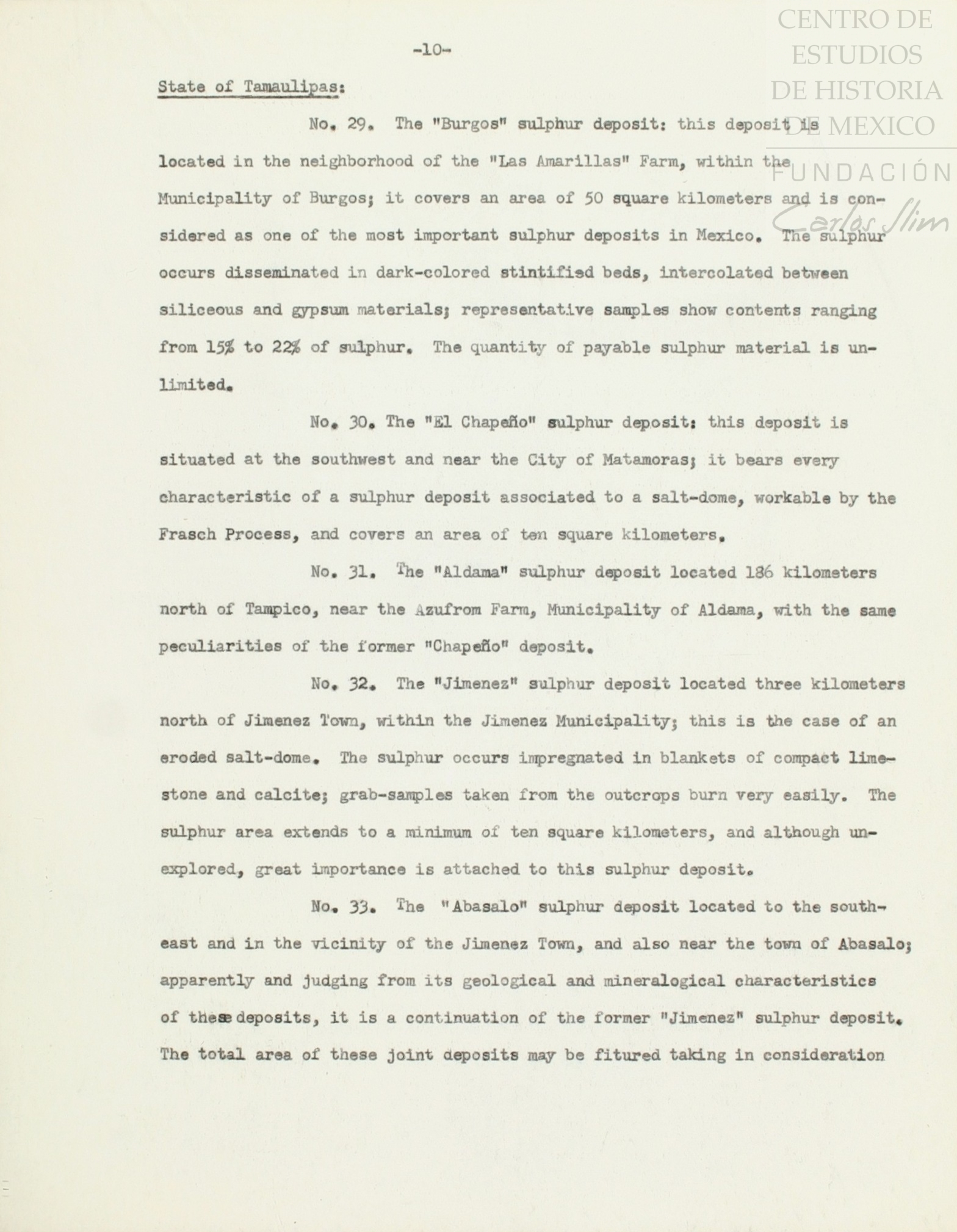 CENTRO DE ESTUDIOS DE HISTORIA DE MEXICO
FUNDACIÓN Carlos Slim

-10-

State of Tamaulipas:

No. 29. The "Burgos" sulphur deposit: this deposit is located in the neighborhood of the "Las Amarillas" Farm, within the Municipality of Burgos; it covers an area of 50 square kilometers and is considered as one of the most important sulphur deposits in Mexico. The sulphur occurs disseminated in dark-colored stintified beds, intercolated between siliceous and gypsum materials; representative samples show contents ranging from 15% to 22% of sulphur. The quantity of payable sulphur material is unlimited.

No. 30. The "El Chapeño" sulphur deposit: this deposit is situated at the southwest and near the City of Matamoras; it bears every characteristic of a sulphur deposit associated to a salt-dome, workable by the Frasch Process, and covers an area of ten square kilometers.

No. 31. The "Aldama" sulphur deposit located 186 kilometers north of Tampico, near the Azufrom Farm, Municipality of Aldama, with the same peculiarities of the former "Chapeño" deposit.

No. 32. The "Jimenez" sulphur deposit located three kilometers north of Jimenez Town, within the Jimenez Municipality; this is the case of an eroded salt-dome. The sulphur occurs impregnated in blankets of compact limestone and calcite; grab-samples taken from the outcrops burn very easily. The sulphur area extends to a minimum of ten square kilometers, and although unexplored, great importance is attached to this sulphur deposit.

No. 33. The "Abasalo" sulphur deposit located to the southeast and in the vicinity of the Jimenez Town, and also near the town of Abasalo; apparently and judging from its geological and mineralogical characteristics of these deposits, it is a continuation of the former "Jimenez" sulphur deposit. The total area of these joint deposits may be fitured taking in consideration